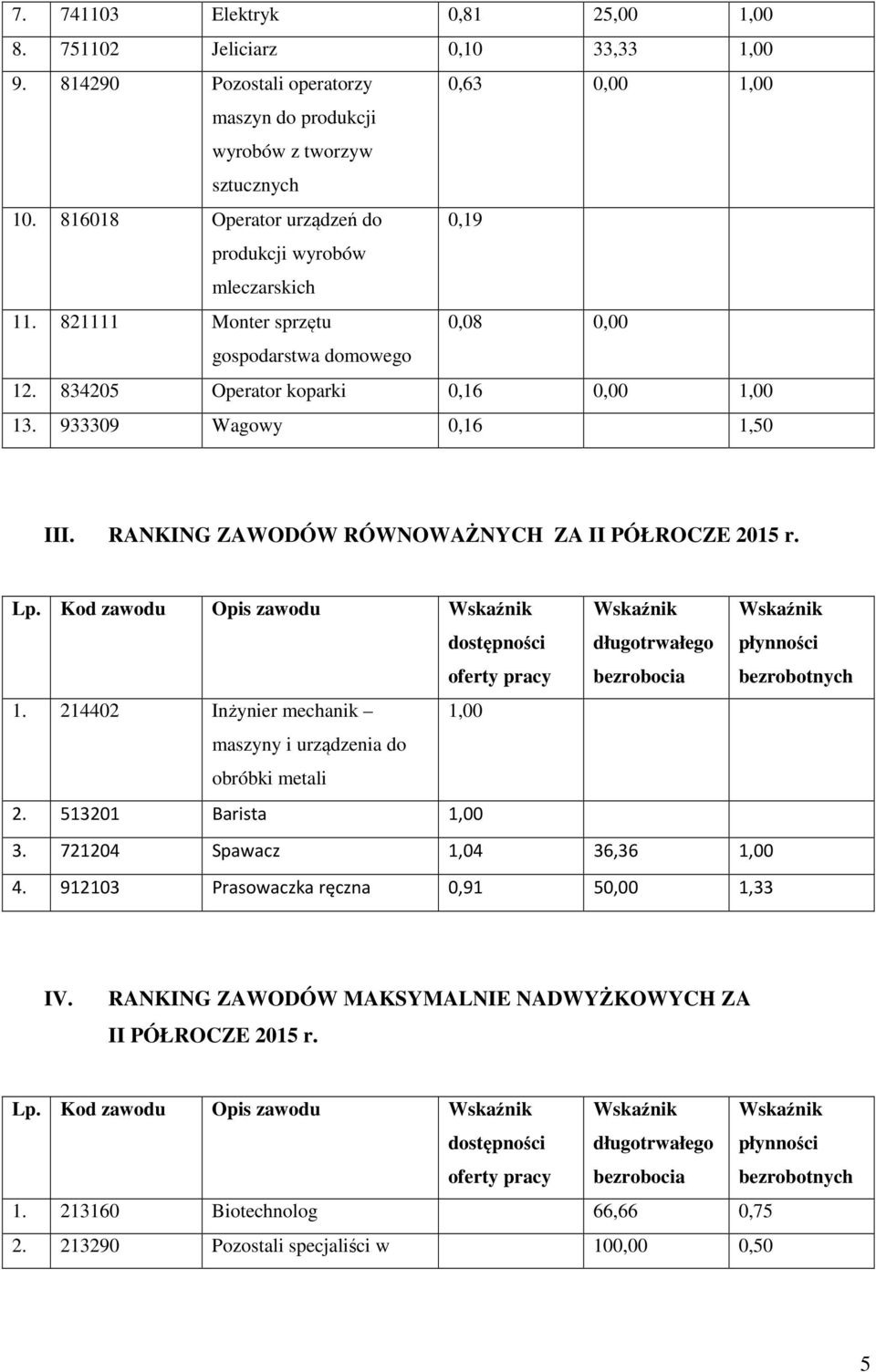 | 7. | 741103 | Elektryk | 0,81 | 25,00 | 1,00 |
|---|---|---|---|---|---|
| 8. | 751102 | Jeliciarz | 0,10 | 33,33 | 1,00 |
| 9. | 814290 | Pozostali operatorzy maszyn do produkcji wyrobów z tworzyw sztucznych | 0,63 | 0,00 | 1,00 |
| 10. | 816018 | Operator urządzeń do produkcji wyrobów mleczarskich | 0,19 | | |
| 11. | 821111 | Monter sprzętu gospodarstwa domowego | 0,08 | 0,00 | |
| 12. | 834205 | Operator koparki | 0,16 | 0,00 | 1,00 |
| 13. | 933309 | Wagowy | 0,16 | | 1,50 |

III. RANKING ZAWODÓW RÓWNOWAŻNYCH ZA II PÓŁROCZE 2015 r.

| Lp. | Kod zawodu | Opis zawodu | Wskaźnik dostępności oferty pracy | Wskaźnik długotrwałego bezrobocia | Wskaźnik płynności bezrobotnych |
|---|---|---|---|---|---|
| 1. | 214402 | Inżynier mechanik – maszyny i urządzenia do obróbki metali | 1,00 | | |
| 2. | 513201 | Barista | 1,00 | | |
| 3. | 721204 | Spawacz | 1,04 | 36,36 | 1,00 |
| 4. | 912103 | Prasowaczka ręczna | 0,91 | 50,00 | 1,33 |

IV. RANKING ZAWODÓW MAKSYMALNIE NADWYŻKOWYCH ZA II PÓŁROCZE 2015 r.

| Lp. | Kod zawodu | Opis zawodu | Wskaźnik dostępności oferty pracy | Wskaźnik długotrwałego bezrobocia | Wskaźnik płynności bezrobotnych |
|---|---|---|---|---|---|
| 1. | 213160 | Biotechnolog | | 66,66 | 0,75 |
| 2. | 213290 | Pozostali specjaliści w | | 100,00 | 0,50 |

5